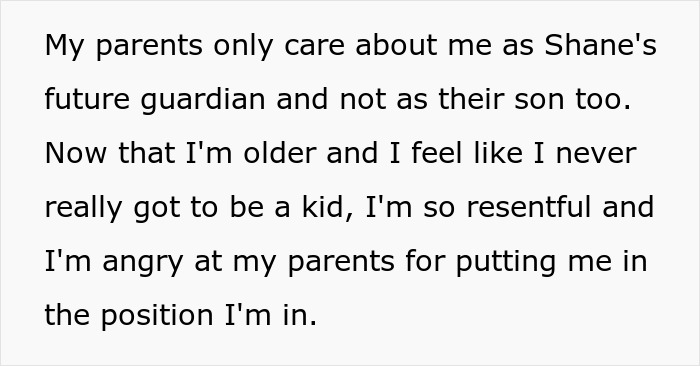 My parents only care about me as Shane's future guardian and not as their son too. Now that I'm older and I feel like I never really got to be a kid, I'm so resentful and I'm angry at my parents for putting me in the position I'm in.